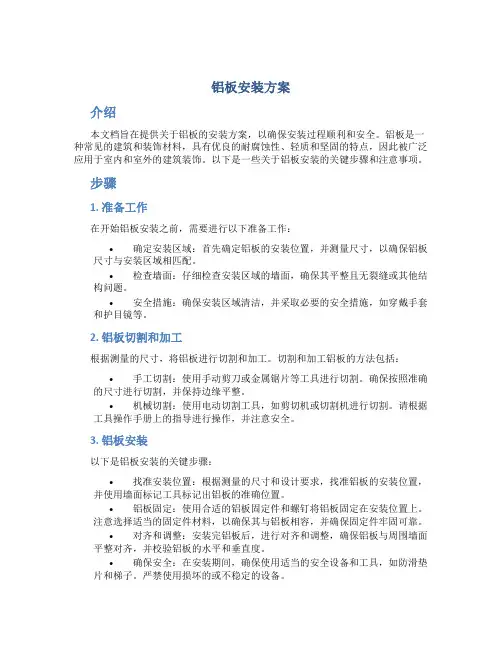 铝板安装方案

介绍

本文档旨在提供关于铝板的安装方案，以确保安装过程顺利和安全。铝板是一种常见的建筑和装饰材料，具有优良的耐腐蚀性、轻质和坚固的特点，因此被广泛应用于室内和室外的建筑装饰。以下是一些关于铝板安装的关键步骤和注意事项。

步骤

1. 准备工作

在开始铝板安装之前，需要进行以下准备工作：

• 确定安装区域：首先确定铝板的安装位置，并测量尺寸，以确保铝板尺寸与安装区域相匹配。

• 检查墙面：仔细检查安装区域的墙面，确保其平整且无裂缝或其他结构问题。

• 安全措施：确保安装区域清洁，并采取必要的安全措施，如穿戴手套和护目镜等。

2. 铝板切割和加工

根据测量的尺寸，将铝板进行切割和加工。切割和加工铝板的方法包括：

• 手工切割：使用手动剪刀或金属锯片等工具进行切割。确保按照准确的尺寸进行切割，并保持边缘平整。

• 机械切割：使用电动切割工具，如剪切机或切割机进行切割。请根据工具操作手册上的指导进行操作，并注意安全。

3. 铝板安装

以下是铝板安装的关键步骤：

• 找准安装位置：根据测量的尺寸和设计要求，找准铝板的安装位置，并使用墙面标记工具标记出铝板的准确位置。

• 铝板固定：使用合适的铝板固定件和螺钉将铝板固定在安装位置上。注意选择适当的固定件材料，以确保其与铝板相容，并确保固定件牢固可靠。

• 对齐和调整：安装完铝板后，进行对齐和调整，确保铝板与周围墙面平整对齐，并校验铝板的水平和垂直度。

• 确保安全：在安装期间，确保使用适当的安全设备和工具，如防滑垫片和梯子。严禁使用损坏的或不稳定的设备。